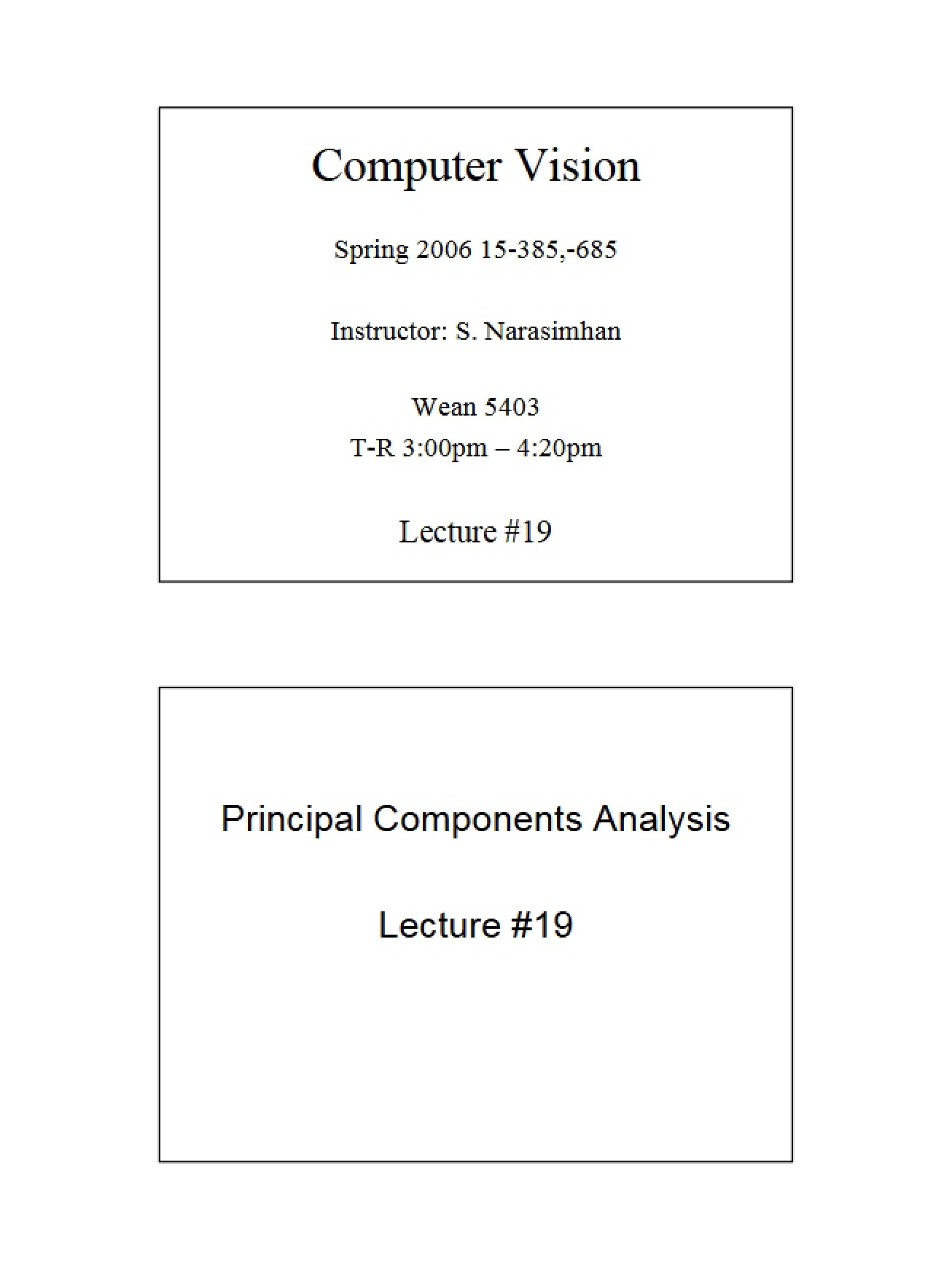 Computer Vision

Spring 2006 15-385,-685

Instructor: S. Narasimhan

Wean 5403
T-R 3:00pm – 4:20pm

Lecture #19

Principal Components Analysis

Lecture #19